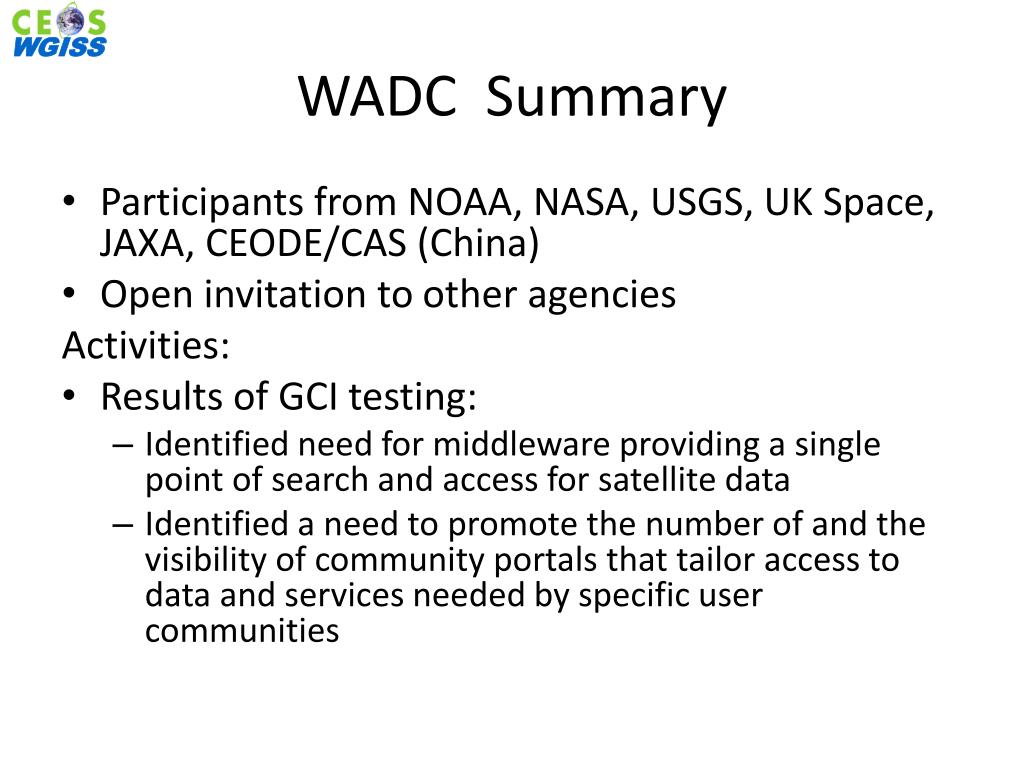 CEOS
WGISS

WADC Summary

• Participants from NOAA, NASA, USGS, UK Space, JAXA, CEODE/CAS (China)
• Open invitation to other agencies

Activities:

• Results of GCI testing:
– Identified need for middleware providing a single point of search and access for satellite data
– Identified a need to promote the number of and the visibility of community portals that tailor access to data and services needed by specific user communities